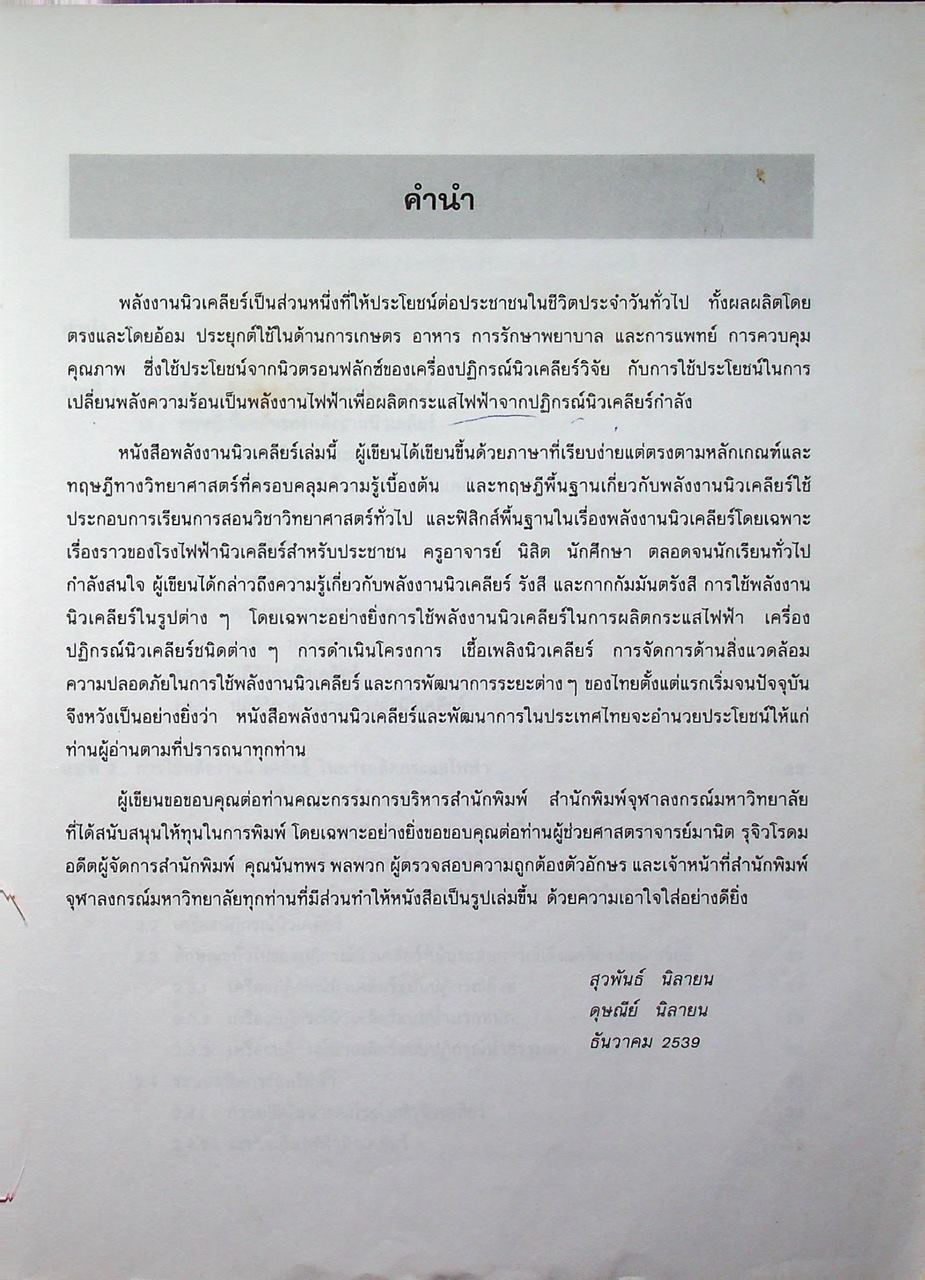 คำนำ

พลังงานนิวเคลียร์เป็นส่วนหนึ่งที่ให้ประโยชน์ต่อประชาชนในชีวิตประจำวันทั่วไป ทั้งผลผลิตโดยตรงและโดยอ้อม ประยุกต์ใช้ในด้านการเกษตร อาหาร การรักษาพยาบาล และการแพทย์ การควบคุมคุณภาพ ซึ่งใช้ประโยชน์จากนิวตรอนฟลักซ์ของเครื่องปฏิกรณ์นิวเคลียร์วิจัย กับการใช้ประโยชน์ในการเปลี่ยนพลังความร้อนเป็นพลังงานไฟฟ้าเพื่อผลิตกระแสไฟฟ้าจากปฏิกรณ์นิวเคลียร์กำลัง

หนังสือพลังงานนิวเคลียร์เล่มนี้ ผู้เขียนได้เขียนขึ้นด้วยภาษาที่เรียบง่ายแต่ตรงตามหลักเกณฑ์และทฤษฎีทางวิทยาศาสตร์ที่ครอบคลุมความรู้เบื้องต้น และทฤษฎีพื้นฐานเกี่ยวกับพลังงานนิวเคลียร์ใช้ประกอบการเรียนการสอนวิชาวิทยาศาสตร์ทั่วไป และฟิสิกส์พื้นฐานในเรื่องพลังงานนิวเคลียร์โดยเฉพาะเรื่องราวของโรงไฟฟ้านิวเคลียร์สำหรับประชาชน ครูอาจารย์ นิสิต นักศึกษา ตลอดจนนักเรียนทั่วไปกำลังสนใจ ผู้เขียนได้กล่าวถึงความรู้เกี่ยวกับพลังงานนิวเคลียร์ รังสี และกากกัมมันตรังสี การใช้พลังงานนิวเคลียร์ในรูปต่าง ๆ โดยเฉพาะอย่างยิ่งการใช้พลังงานนิวเคลียร์ในการผลิตกระแสไฟฟ้า เครื่องปฏิกรณ์นิวเคลียร์ชนิดต่าง ๆ การดำเนินโครงการ เชื้อเพลิงนิวเคลียร์ การจัดการด้านสิ่งแวดล้อม ความปลอดภัยในการใช้พลังงานนิวเคลียร์ และการพัฒนาการระยะต่าง ๆ ของไทยตั้งแต่แรกเริ่มจนปัจจุบัน จึงหวังเป็นอย่างยิ่งว่า หนังสือพลังงานนิวเคลียร์และพัฒนาการในประเทศไทยจะอำนวยประโยชน์ให้แก่ท่านผู้อ่านตามที่ปรารถนาทุกท่าน

ผู้เขียนขอขอบคุณต่อท่านคณะกรรมการบริหารสำนักพิมพ์ สำนักพิมพ์จุฬาลงกรณ์มหาวิทยาลัยที่ได้สนับสนุนให้ทุนในการพิมพ์ โดยเฉพาะอย่างยิ่งขอขอบคุณต่อท่านผู้ช่วยศาสตราจารย์มานิต รุจิวโรดม อดีตผู้จัดการสำนักพิมพ์ คุณนันทพร พลพวก ผู้ตรวจสอบความถูกต้องตัวอักษร และเจ้าหน้าที่สำนักพิมพ์จุฬาลงกรณ์มหาวิทยาลัยทุกท่านที่มีส่วนทำให้หนังสือเป็นรูปเล่มขึ้น ด้วยความเอาใจใส่อย่างดียิ่ง

สุวพันธ์ นิลายน
ดุษณีย์ นิลายน
ธันวาคม 2539